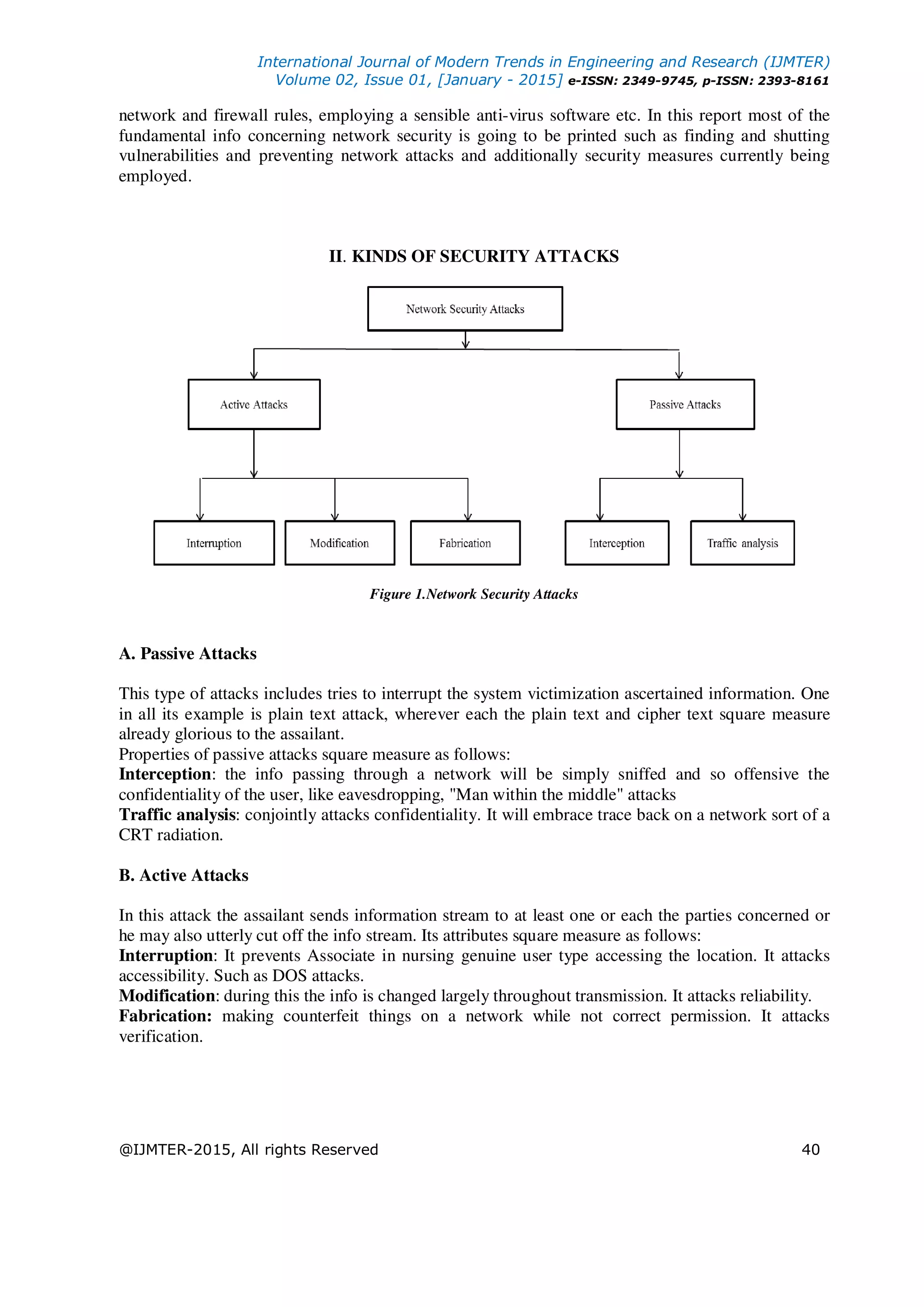 International Journal of Modern Trends in Engineering and Research (IJMTER)
Volume 02, Issue 01, [January - 2015] e-ISSN: 2349-9745, p-ISSN: 2393-8161

network and firewall rules, employing a sensible anti-virus software etc. In this report most of the fundamental info concerning network security is going to be printed such as finding and shutting vulnerabilities and preventing network attacks and additionally security measures currently being employed.

II. KINDS OF SECURITY ATTACKS

Network Security Attacks

Active Attacks

Passive Attacks

Interruption

Modification

Fabrication

Interception

Traffic analysis

Figure 1.Network Security Attacks

A. Passive Attacks

This type of attacks includes tries to interrupt the system victimization ascertained information. One in all its example is plain text attack, wherever each the plain text and cipher text square measure already glorious to the assailant.
Properties of passive attacks square measure as follows:
Interception: the info passing through a network will be simply sniffed and so offensive the confidentiality of the user, like eavesdropping, "Man within the middle" attacks
Traffic analysis: conjointly attacks confidentiality. It will embrace trace back on a network sort of a CRT radiation.

B. Active Attacks

In this attack the assailant sends information stream to at least one or each the parties concerned or he may also utterly cut off the info stream. Its attributes square measure as follows:
Interruption: It prevents Associate in nursing genuine user type accessing the location. It attacks accessibility. Such as DOS attacks.
Modification: during this the info is changed largely throughout transmission. It attacks reliability.
Fabrication: making counterfeit things on a network while not correct permission. It attacks verification.

@IJMTER-2015, All rights Reserved 40